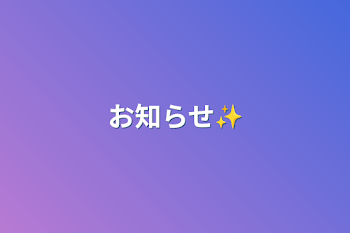 お知らせ✨